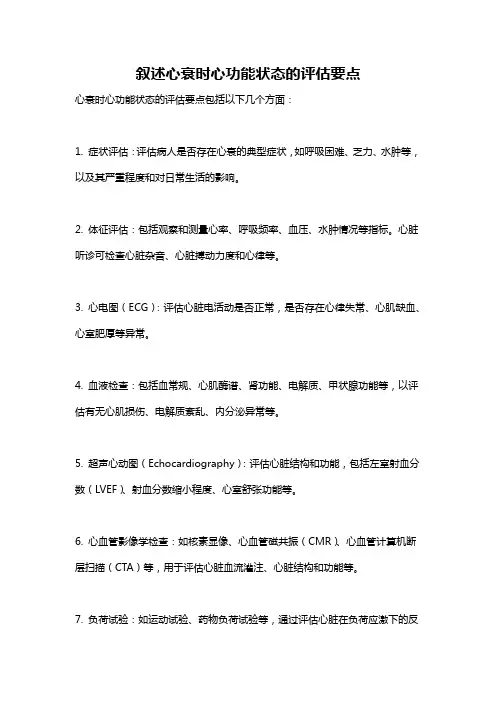 叙述心衰时心功能状态的评估要点

心衰时心功能状态的评估要点包括以下几个方面：

1. 症状评估：评估病人是否存在心衰的典型症状，如呼吸困难、乏力、水肿等，以及其严重程度和对日常生活的影响。

2. 体征评估：包括观察和测量心率、呼吸频率、血压、水肿情况等指标。心脏听诊可检查心脏杂音、心脏搏动力度和心律等。

3. 心电图（ECG）：评估心脏电活动是否正常，是否存在心律失常、心肌缺血、心室肥厚等异常。

4. 血液检查：包括血常规、心肌酶谱、肾功能、电解质、甲状腺功能等，以评估有无心肌损伤、电解质紊乱、内分泌异常等。

5. 超声心动图（Echocardiography）：评估心脏结构和功能，包括左室射血分数（LVEF）、射血分数缩小程度、心室舒张功能等。

6. 心血管影像学检查：如核素显像、心血管磁共振（CMR）、心血管计算机断层扫描（CTA）等，用于评估心脏血流灌注、心脏结构和功能等。

7. 负荷试验：如运动试验、药物负荷试验等，通过评估心脏在负荷应激下的反